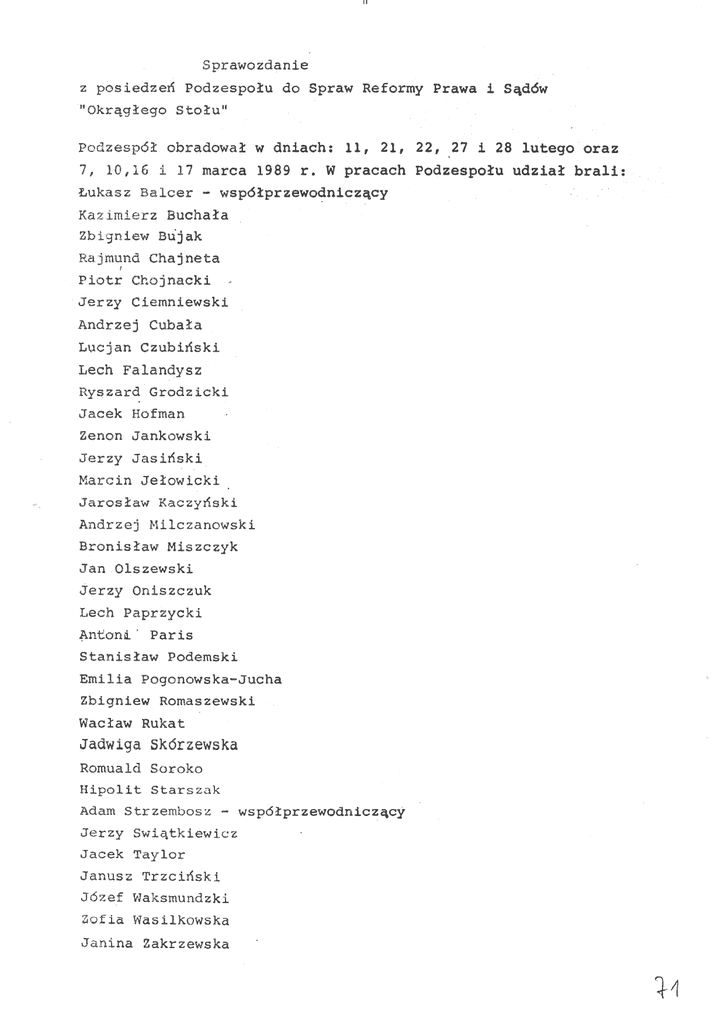 Sprawozdanie
z posiedzeń Podzespołu do Spraw Reformy Prawa i Sądów "Okrągłego Stołu"

Podzespół obradował w dniach: 11, 21, 22, 27 i 28 lutego oraz 7, 10,16 i 17 marca 1989 r. W pracach Podzespołu udział brali:
Łukasz Balcer - współprzewodniczący
Kazimierz Buchała
Zbigniew Bujak
Rajmund Chajneta
Piotr Chojnacki
Jerzy Ciemniewski
Andrzej Cubała
Lucjan Czubiński
Lech Falandysz
Ryszard Grodzicki
Jacek Hofman
Zenon Jankowski
Jerzy Jasiński
Marcin Jełowicki
Jarosław Kaczyński
Andrzej Milczanowski
Bronisław Miszczyk
Jan Olszewski
Jerzy Oniszczuk
Lech Paprzycki
Antoni Paris
Stanisław Podemski
Emilia Pogonowska-Jucha
Zbigniew Romaszewski
Wacław Rukat
Jadwiga Skórzewska
Romuald Soroko
Hipolit Starszak
Adam Strzembosz - współprzewodniczący
Jerzy Swiątkiewicz
Jacek Taylor
Janusz Trzciński
Józef Waksmundzki
Zofia Wasilkowska
Janina Zakrzewska

71